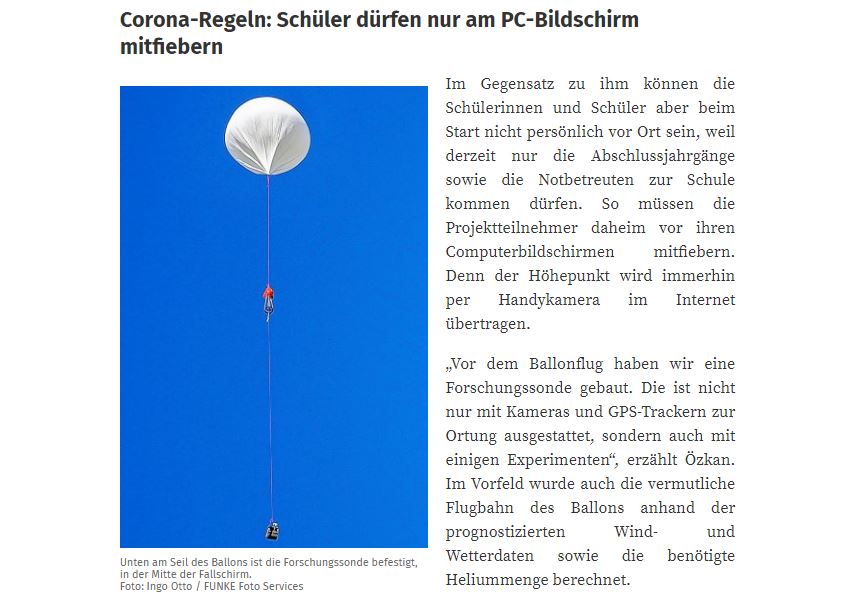 Corona-Regeln: Schüler dürfen nur am PC-Bildschirm mitfiebern

Unten am Seil des Ballons ist die Forschungssonde befestigt, in der Mitte der Fallschirm.
Foto: Ingo Otto / FUNKE Foto Services

Im Gegensatz zu ihm können die Schülerinnen und Schüler aber beim Start nicht persönlich vor Ort sein, weil derzeit nur die Abschlussjahrgänge sowie die Notbetreuten zur Schule kommen dürfen. So müssen die Projektteilnehmer daheim vor ihren Computerbildschirmen mitfiebern. Denn der Höhepunkt wird immerhin per Handykamera im Internet übertragen.

„Vor dem Ballonflug haben wir eine Forschungssonde gebaut. Die ist nicht nur mit Kameras und GPS-Trackern zur Ortung ausgestattet, sondern auch mit einigen Experimenten“, erzählt Özkan. Im Vorfeld wurde auch die vermutliche Flugbahn des Ballons anhand der prognostizierten Wind- und Wetterdaten sowie die benötigte Heliummenge berechnet.